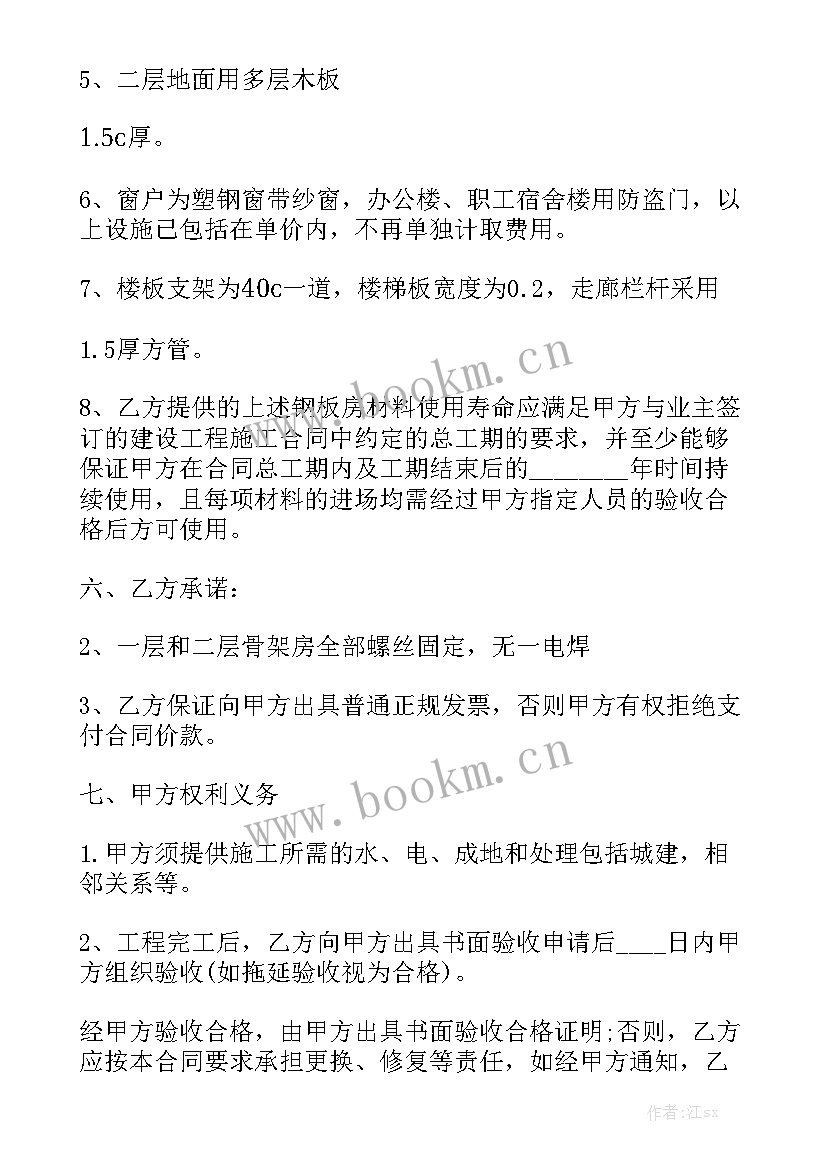 5、二层地面用多层木板

1.5c厚。

6、窗户为塑钢窗带纱窗，办公楼、职工宿舍楼用防盗门，以上设施已包括在单价内，不再单独计取费用。

7、楼板支架为40c一道，楼梯板宽度为0.2，走廊栏杆采用

1.5厚方管。

8、乙方提供的上述钢板房材料使用寿命应满足甲方与业主签订的建设工程施工合同中约定的总工期的要求，并至少能够保证甲方在合同总工期内及工期结束后的________年时间持续使用，且每项材料的进场均需经过甲方指定人员的验收合格后方可使用。

六、乙方承诺：

2、一层和二层骨架房全部螺丝固定，无一电焊

3、乙方保证向甲方出具普通正规发票，否则甲方有权拒绝支付合同价款。

七、甲方权利义务

1.甲方须提供施工所需的水、电、成地和处理包括城建，相邻关系等。

2、工程完工后，乙方向甲方出具书面验收申请后____日内甲方组织验收(如拖延验收视为合格)。

经甲方验收合格，由甲方出具书面验收合格证明;否则，乙方应按本合同要求承担更换、修复等责任，如经甲方通知，乙

www.bookm.cn

www.bookm.cn

作者:江sx